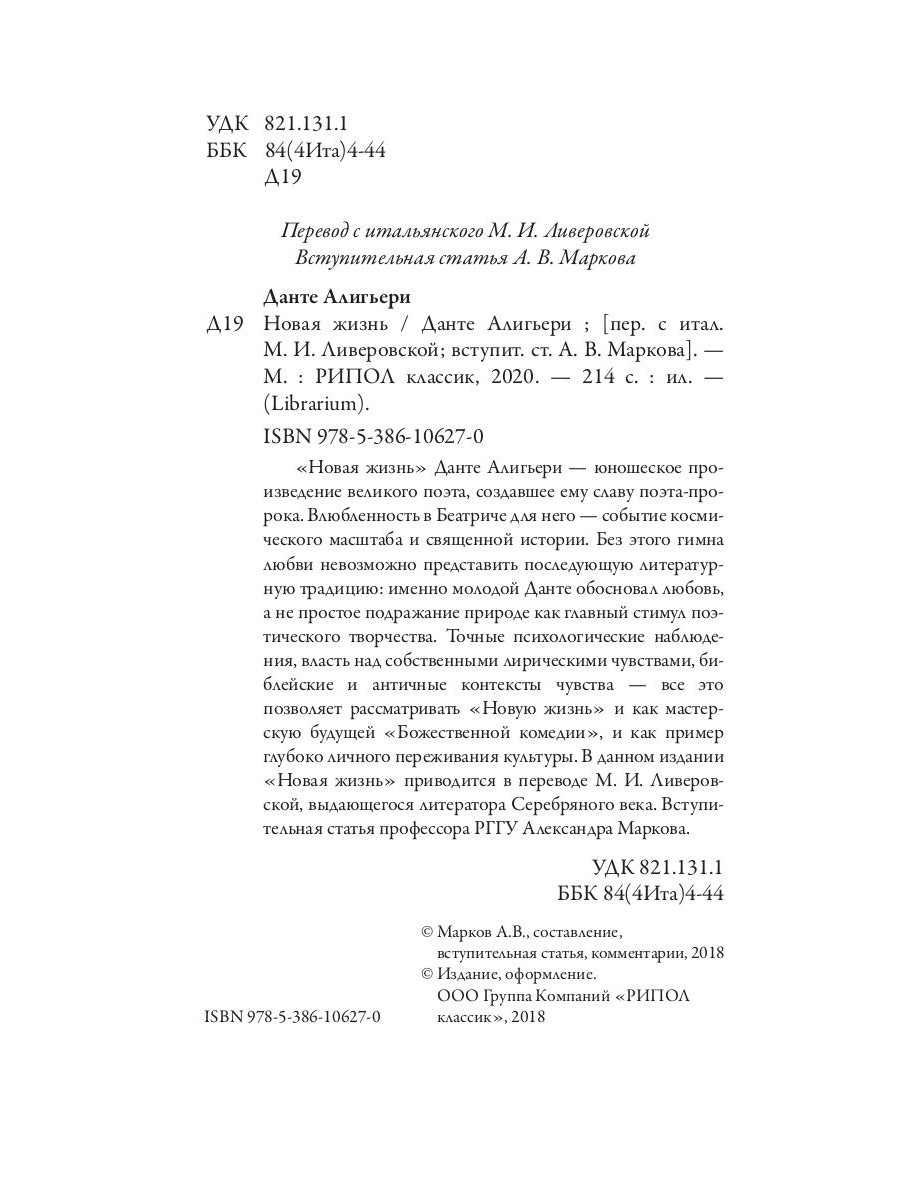 УДК 821.131.1
ББК 84(4Ита)4-44
Д19

Перевод с итальянского М. И. Ливеровской
Вступительная статья А. В. Маркова

Данте Алигьери
Д19 Новая жизнь / Данте Алигьери ; [пер. с итал. М. И. Ливеровской; вступит. ст. А. В. Маркова]. — М. : РИПОЛ классик, 2020. — 214 с. : ил. — (Librarium).

ISBN 978-5-386-10627-0

«Новая жизнь» Данте Алигьери — юношеское произведение великого поэта, создавшее ему славу поэта-пророка. Влюбленность в Беатриче для него — событие космического масштаба и священной истории. Без этого гимна любви невозможно представить последующую литературную традицию: именно молодой Данте обосновал любовь, а не простое подражание природе как главный стимул поэтического творчества. Точные психологические наблюдения, власть над собственными лирическими чувствами, библейские и античные контексты чувства — все это позволяет рассматривать «Новую жизнь» и как мастерскую будущей «Божественной комедии», и как пример глубоко личного переживания культуры. В данном издании «Новая жизнь» приводится в переводе М. И. Ливеровской, выдающегося литератора Серебряного века. Вступительная статья профессора РГГУ Александра Маркова.

УДК 821.131.1
ББК 84(4Ита)4-44

© Марков А.В., составление, вступительная статья, комментарии, 2018
© Издание, оформление. ООО Группа Компаний «РИПОЛ классик», 2018

ISBN 978-5-386-10627-0